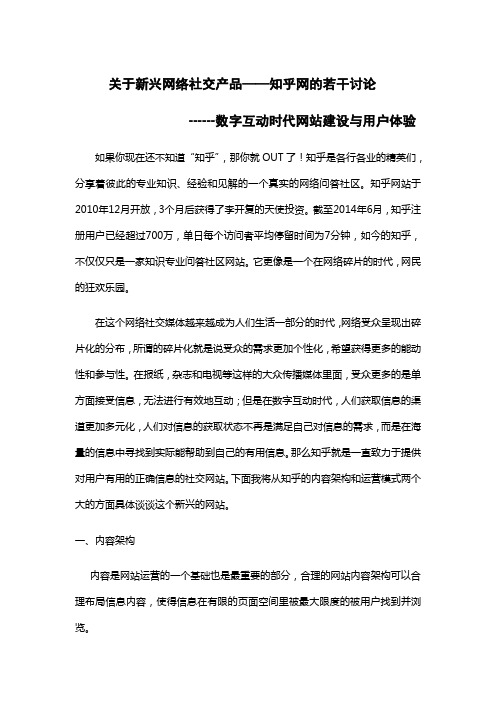 关于新兴网络社交产品——知乎网的若干讨论

------数字互动时代网站建设与用户体验

如果你现在还不知道“知乎”，那你就 OUT 了！知乎是各行各业的精英们，分享着彼此的专业知识、经验和见解的一个真实的网络问答社区。知乎网站于2010年12月开放，3个月后获得了李开复的天使投资。截至2014年6月，知乎注册用户已经超过700万，单日每个访问者平均停留时间为7分钟，如今的知乎，不仅仅只是一家知识专业问答社区网站。它更像是一个在网络碎片的时代，网民的狂欢乐园。

在这个网络社交媒体越来越成为人们生活一部分的时代，网络受众呈现出碎片化的分布，所谓的碎片化就是说受众的需求更加个性化，希望获得更多的能动性和参与性。在报纸，杂志和电视等这样的大众传播媒体里面，受众更多的是单方面接受信息，无法进行有效地互动；但是在数字互动时代，人们获取信息的渠道更加多元化，人们对信息的获取状态不再是满足自己对信息的需求，而是在海量的信息中寻找到实际能帮助到自己的有用信息。那么知乎就是一直致力于提供对用户有用的正确信息的社交网站。下面我将从知乎的内容架构和运营模式两个大的方面具体谈谈这个新兴的网站。

一、内容架构

内容是网站运营的一个基础也是最重要的部分，合理的网站内容架构可以合理布局信息内容，使得信息在有限的页面空间里被最大限度的被用户找到并浏览。